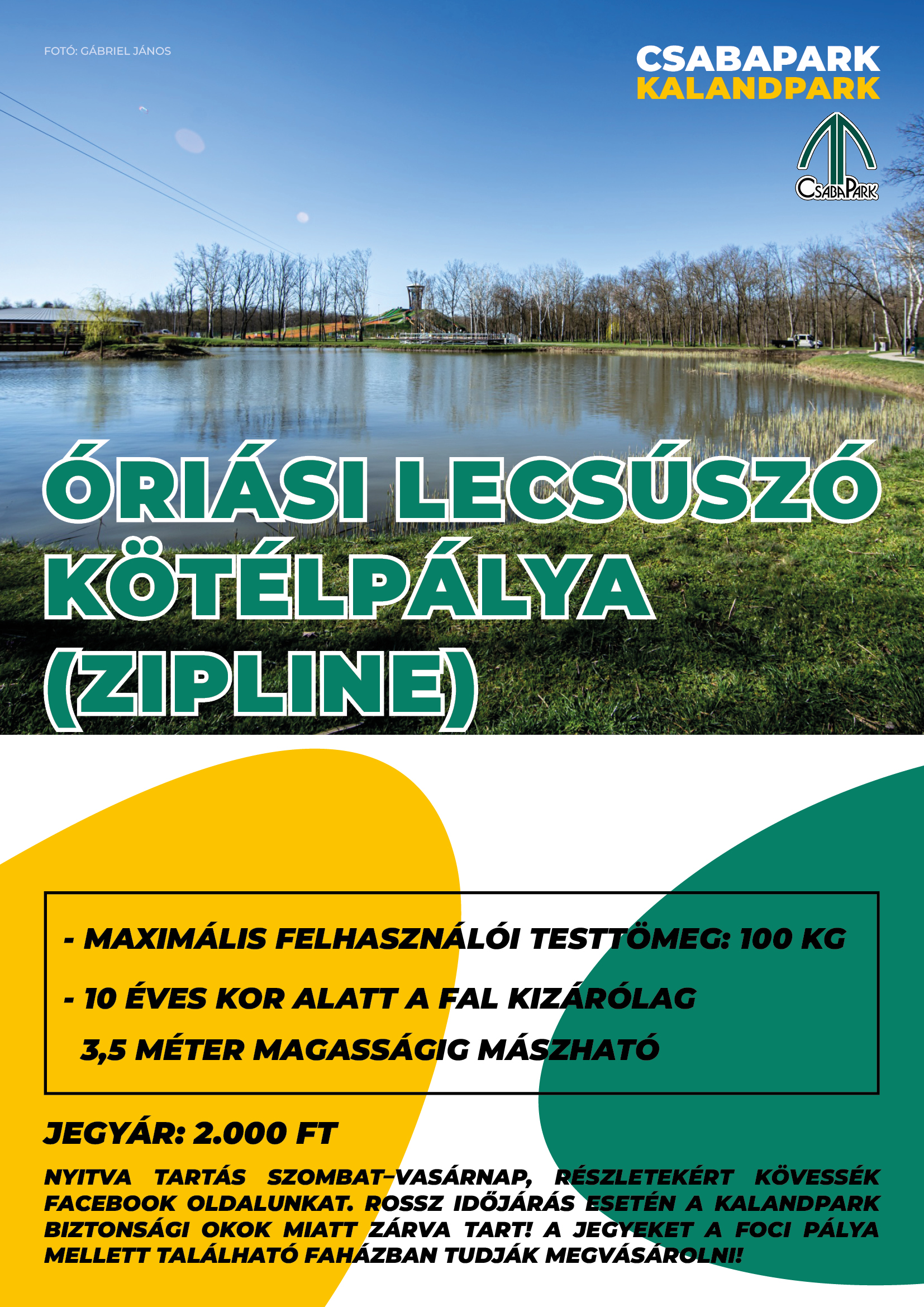 FOTÓ: GÁBRIEL JÁNOS

CSABAPARK
KALANDPARK

CSABAPARK

ÓRIÁSI LECSÚSZÓ KÖTÉLPÁLYA (ZIPLINE)

- MAXIMÁLIS FELHASZNÁLÓI TESTTÖMEG: 100 KG
- 10 ÉVES KOR ALATT A FAL KIZÁRÓLAG 3,5 MÉTER MAGASSÁGIG MÁSZHATÓ

JEGYÁR: 2.000 FT

NYITVA TARTÁS SZOMBAT–VASÁRNAP, RÉSZLETEKÉRT KÖVESSÉK FACEBOOK OLDALUNKAT. ROSSZ IDŐJÁRÁS ESETÉN A KALANDPARK BIZTONSÁGI OKOK MIATT ZÁRVA TART! A JEGYEKET A FOCI PÁLYA MELLETT TALÁLHATÓ FAHÁZBAN TUDJÁK MEGVÁSÁROLNI!